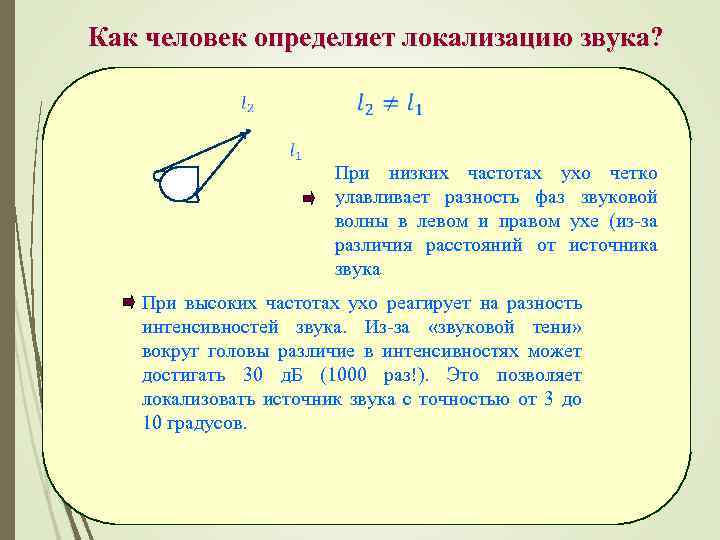 Как человек определяет локализацию звука?

$l_2$

$l_2 \neq l_1$

$l_1$

При низких частотах ухо четко улавливает разность фаз звуковой волны в левом и правом ухе (из-за различия расстояний от источника звука.

При высоких частотах ухо реагирует на разность интенсивностей звука. Из-за «звуковой тени» вокруг головы различие в интенсивностях может достигать 30 дБ (1000 раз!). Это позволяет локализовать источник звука с точностью от 3 до 10 градусов.